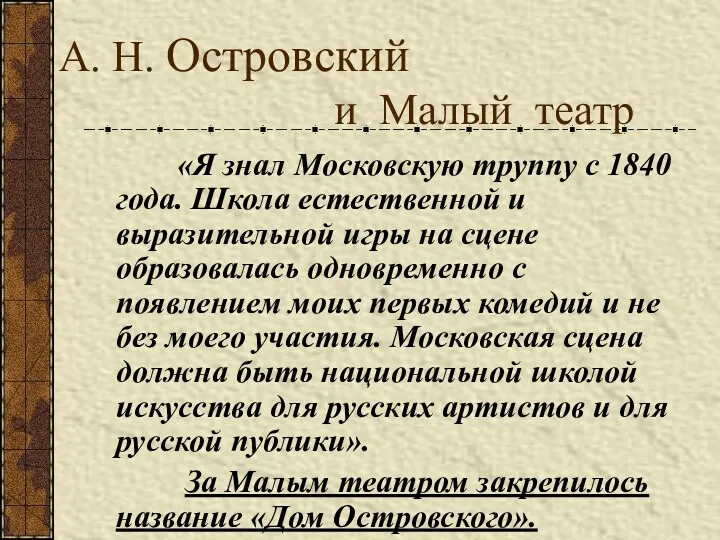 А. Н. Островский
и Малый театр

«Я знал Московскую труппу с 1840 года. Школа естественной и выразительной игры на сцене образовалась одновременно с появлением моих первых комедий и не без моего участия. Московская сцена должна быть национальной школой искусства для русских артистов и для русской публики».

За Малым театром закрепилось название «Дом Островского».